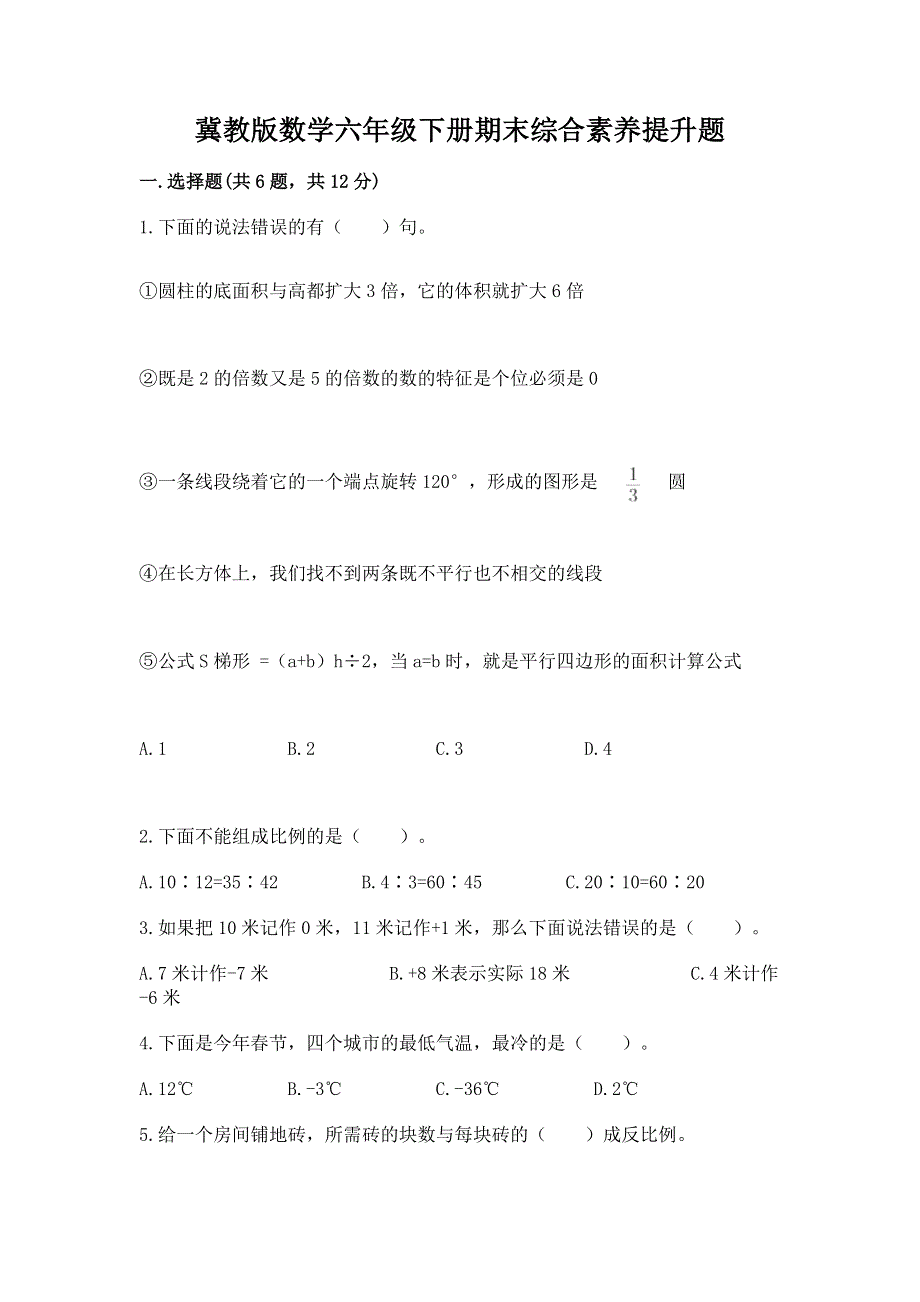 冀教版数学六年级下册期末综合素养提升题

一.选择题(共6题，共12分)

1.下面的说法错误的有（　　）句。

①圆柱的底面积与高都扩大3倍，它的体积就扩大6倍

②既是2的倍数又是5的倍数的数的特征是个位必须是0

③一条线段绕着它的一个端点旋转120°，形成的图形是 $\frac{1}{3}$ 圆

④在长方体上，我们找不到两条既不平行也不相交的线段

⑤公式S梯形 =（a+b）h÷2，当a=b时，就是平行四边形的面积计算公式

A.1　　B.2　　C.3　　D.4

2.下面不能组成比例的是（　　）。

A.10∶12=35∶42　　B.4∶3=60∶45　　C.20∶10=60∶20

3.如果把10米记作0米，11米记作+1米，那么下面说法错误的是（　　）。

A.7米计作-7米　　B.+8米表示实际18米　　C.4米计作-6米

4.下面是今年春节，四个城市的最低气温，最冷的是（　　）。

A.12℃　　B.-3℃　　C.-36℃　　D.2℃

5.给一个房间铺地砖，所需砖的块数与每块砖的（　　）成反比例。